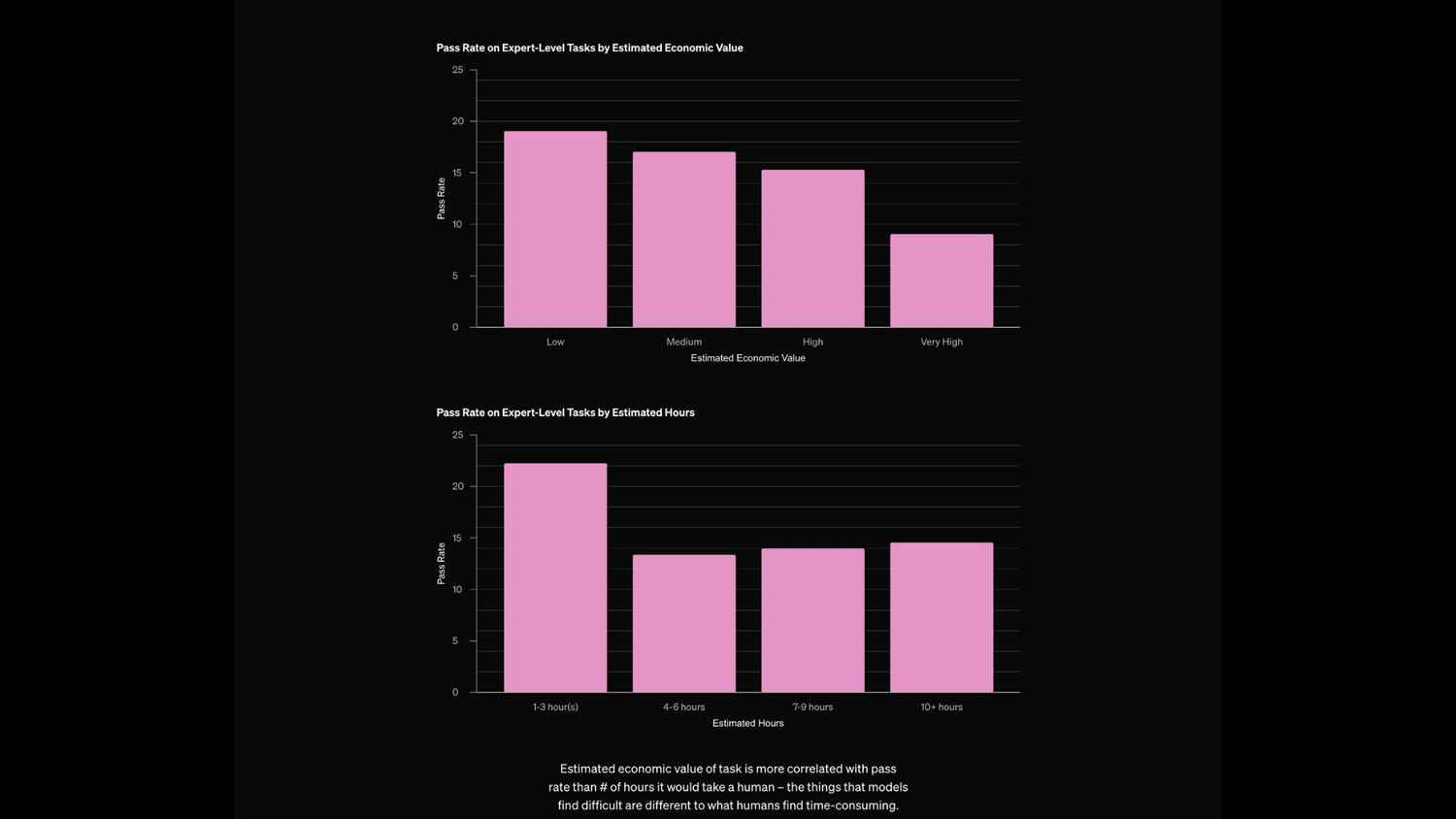 Pass Rate on Expert-Level Tasks by Estimated Economic Value

25
20
15
10
5
0

Pass Rate

Low
Medium
High
Very High

Estimated Economic Value

Pass Rate on Expert-Level Tasks by Estimated Hours

25
20
15
10
5
0

Pass Rate

1-3 hour(s)
4-6 hours
7-9 hours
10+ hours

Estimated Hours

Estimated economic value of task is more correlated with pass rate than # of hours it would take a human – the things that models find difficult are different to what humans find time-consuming.